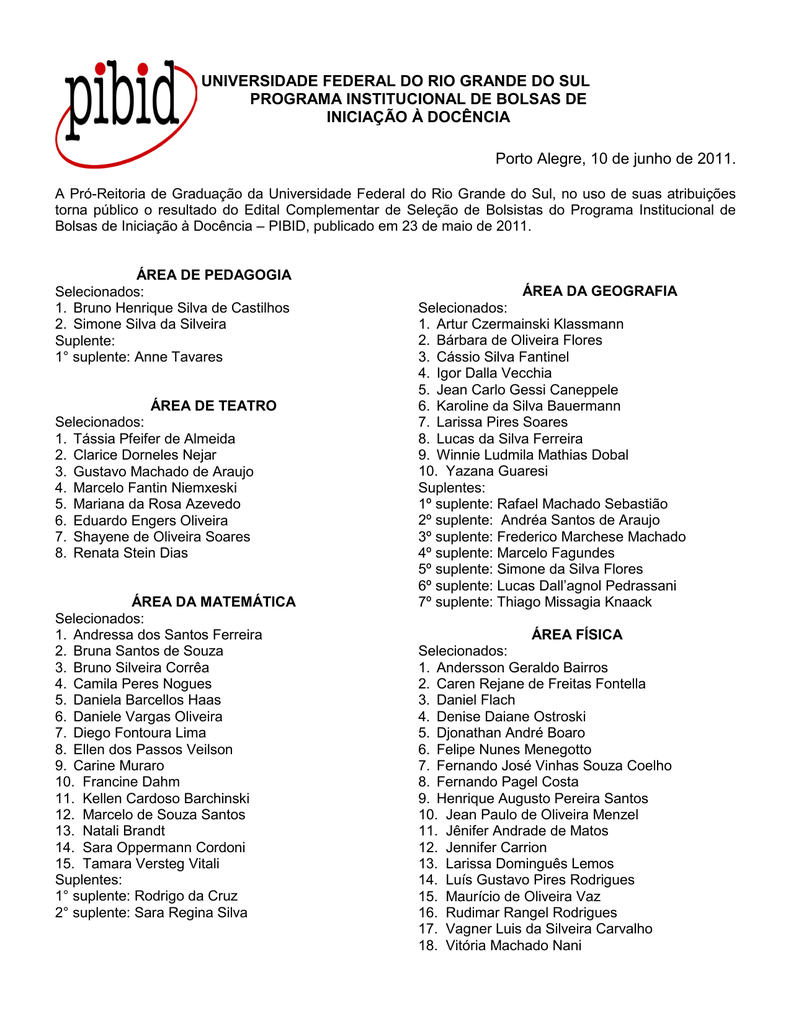 pibid

UNIVERSIDADE FEDERAL DO RIO GRANDE DO SUL
PROGRAMA INSTITUCIONAL DE BOLSAS DE
INICIAÇÃO À DOCÊNCIA

Porto Alegre, 10 de junho de 2011.

A Pró-Reitoria de Graduação da Universidade Federal do Rio Grande do Sul, no uso de suas atribuições torna público o resultado do Edital Complementar de Seleção de Bolsistas do Programa Institucional de Bolsas de Iniciação à Docência – PIBID, publicado em 23 de maio de 2011.

ÁREA DE PEDAGOGIA
Selecionados:
1. Bruno Henrique Silva de Castilhos
2. Simone Silva da Silveira
Suplente:
1° suplente: Anne Tavares

ÁREA DE TEATRO
Selecionados:
1. Tássia Pfeifer de Almeida
2. Clarice Dorneles Nejar
3. Gustavo Machado de Araujo
4. Marcelo Fantin Niemxeski
5. Mariana da Rosa Azevedo
6. Eduardo Engers Oliveira
7. Shayene de Oliveira Soares
8. Renata Stein Dias

ÁREA DA MATEMÁTICA
Selecionados:
1. Andressa dos Santos Ferreira
2. Bruna Santos de Souza
3. Bruno Silveira Corrêa
4. Camila Peres Nogues
5. Daniela Barcellos Haas
6. Daniele Vargas Oliveira
7. Diego Fontoura Lima
8. Ellen dos Passos Veilson
9. Carine Muraro
10. Francine Dahm
11. Kellen Cardoso Barchinski
12. Marcelo de Souza Santos
13. Natali Brandt
14. Sara Oppermann Cordoni
15. Tamara Versteg Vitali
Suplentes:
1° suplente: Rodrigo da Cruz
2° suplente: Sara Regina Silva

ÁREA DA GEOGRAFIA
Selecionados:
1. Artur Czermainski Klassmann
2. Bárbara de Oliveira Flores
3. Cássio Silva Fantinel
4. Igor Dalla Vecchia
5. Jean Carlo Gessi Caneppele
6. Karoline da Silva Bauermann
7. Larissa Pires Soares
8. Lucas da Silva Ferreira
9. Winnie Ludmila Mathias Dobal
10. Yazana Guaresi
Suplentes:
1º suplente: Rafael Machado Sebastião
2º suplente: Andréa Santos de Araujo
3º suplente: Frederico Marchese Machado
4º suplente: Marcelo Fagundes
5º suplente: Simone da Silva Flores
6º suplente: Lucas Dall'agnol Pedrassani
7º suplente: Thiago Missagia Knaack

ÁREA FÍSICA
Selecionados:
1. Andersson Geraldo Bairros
2. Caren Rejane de Freitas Fontella
3. Daniel Flach
4. Denise Daiane Ostroski
5. Djonathan André Boaro
6. Felipe Nunes Menegotto
7. Fernando José Vinhas Souza Coelho
8. Fernando Pagel Costa
9. Henrique Augusto Pereira Santos
10. Jean Paulo de Oliveira Menzel
11. Jênifer Andrade de Matos
12. Jennifer Carrion
13. Larissa Dominguês Lemos
14. Luís Gustavo Pires Rodrigues
15. Maurício de Oliveira Vaz
16. Rudimar Rangel Rodrigues
17. Vagner Luis da Silveira Carvalho
18. Vitória Machado Nani